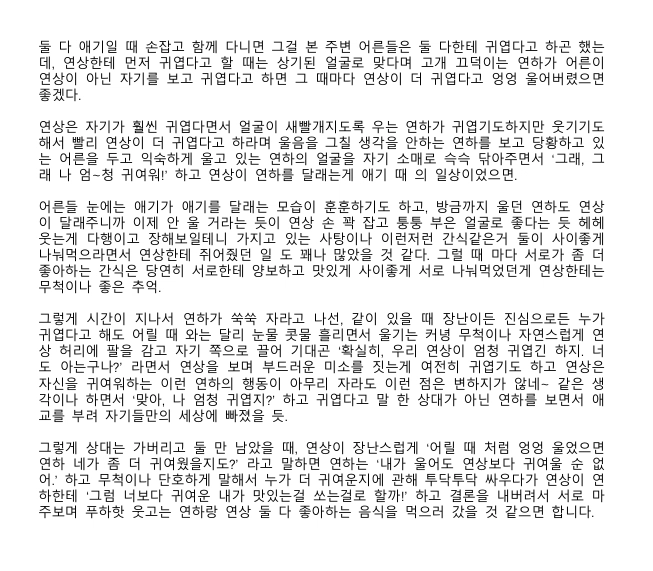 둘 다 애기일 때 손잡고 함께 다니면 그걸 본 주변 어른들은 둘 다한테 귀엽다고 하곤 했는데, 연상한테 먼저 귀엽다고 할 때는 상기된 얼굴로 맞다며 고개 끄덕이는 연하가 어른이 연상이 아닌 자기를 보고 귀엽다고 하면 그 때마다 연상이 더 귀엽다고 엉엉 울어버렸으면 좋겠다.

연상은 자기가 훨씬 귀엽다면서 얼굴이 새빨개지도록 우는 연하가 귀엽기도하지만 웃기기도 해서 빨리 연상이 더 귀엽다고 하라며 울음을 그칠 생각을 안하는 연하를 보고 당황하고 있는 어른을 두고 익숙하게 울고 있는 연하의 얼굴을 자기 소매로 슥슥 닦아주면서 '그래, 그래 나 엄~청 귀여워!' 하고 연상이 연하를 달래는게 애기 때 의 일상이었으면.

어른들 눈에는 애기가 애기를 달래는 모습이 훈훈하기도 하고, 방금까지 울던 연하도 연상이 달래주니까 이제 안 울 거라는 듯이 연상 손 꽉 잡고 퉁퉁 부은 얼굴로 좋다는 듯 헤헤 웃는게 다행이고 장해보일테니 가지고 있는 사탕이나 이런저런 간식같은거 둘이 사이좋게 나눠먹으라면서 연상한테 쥐어줬던 일 도 꽤나 많았을 것 같다. 그럴 때 마다 서로가 좀 더 좋아하는 간식은 당연히 서로한테 양보하고 맛있게 사이좋게 서로 나눠먹었던게 연상한테는 무척이나 좋은 추억.

그렇게 시간이 지나서 연하가 쑥쑥 자라고 나선, 같이 있을 때 장난이든 진심으로든 누가 귀엽다고 해도 어릴 때 와는 달리 눈물 콧물 흘리면서 울기는 커녕 무척이나 자연스럽게 연상 허리에 팔을 감고 자기 쪽으로 끌어 기대곤 '확실히, 우리 연상이 엄청 귀엽긴 하지. 너도 아는구나?' 라면서 연상을 보며 부드러운 미소를 짓는게 여전히 귀엽기도 하고 연상은 자신을 귀여워하는 이런 연하의 행동이 아무리 자라도 이런 점은 변하지가 않네~ 같은 생각이나 하면서 '맞아, 나 엄청 귀엽지?' 하고 귀엽다고 말 한 상대가 아닌 연하를 보면서 애교를 부려 자기들만의 세상에 빠졌을 듯.

그렇게 상대는 가버리고 둘 만 남았을 때, 연상이 장난스럽게 '어릴 때 처럼 엉엉 울었으면 연하 네가 좀 더 귀여웠을지도?' 라고 말하면 연하는 '내가 울어도 연상보다 귀여울 순 없어.' 하고 무척이나 단호하게 말해서 누가 더 귀여운지에 관해 투닥투닥 싸우다가 연상이 연하한테 '그럼 너보다 귀여운 내가 맛있는걸 쏘는걸로 할까!' 하고 결론을 내버려서 서로 마주보며 푸하핫 웃고는 연하랑 연상 둘 다 좋아하는 음식을 먹으러 갔을 것 같으면 합니다.